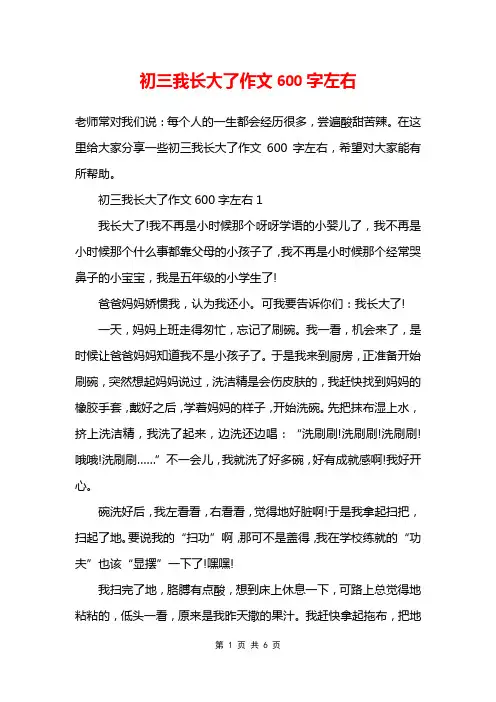 初三我长大了作文 600 字左右

老师常对我们说：每个人的一生都会经历很多，尝遍酸甜苦辣。在这里给大家分享一些初三我长大了作文 600 字左右，希望对大家能有所帮助。

初三我长大了作文 600 字左右 1

我长大了!我不再是小时候那个呀呀学语的小婴儿了，我不再是小时候那个什么事都靠父母的小孩子了，我不再是小时候那个经常哭鼻子的小宝宝，我是五年级的小学生了!

爸爸妈妈娇惯我，认为我还小。可我要告诉你们：我长大了!

一天，妈妈上班走得匆忙，忘记了刷碗。我一看，机会来了，是时候让爸爸妈妈知道我不是小孩子了。于是我来到厨房，正准备开始刷碗，突然想起妈妈说过，洗洁精是会伤皮肤的，我赶快找到妈妈的橡胶手套，戴好之后，学着妈妈的样子，开始洗碗。先把抹布湿上水，挤上洗洁精，我洗了起来，边洗还边唱：“洗刷刷!洗刷刷!洗刷刷!哦哦!洗刷刷……”不一会儿，我就洗了好多碗，好有成就感啊!我好开心。

碗洗好后，我左看看，右看看，觉得地好脏啊!于是我拿起扫把，扫起了地。要说我的“扫功”啊，那可不是盖得，我在学校练就的“功夫”也该“显摆”一下了!嘿嘿!

我扫完了地，胳膊有点酸，想到床上休息一下，可路上总觉得地粘粘的，低头一看，原来是我昨天撒的果汁。我赶快拿起拖布，把地

第 1 页 共 6 页